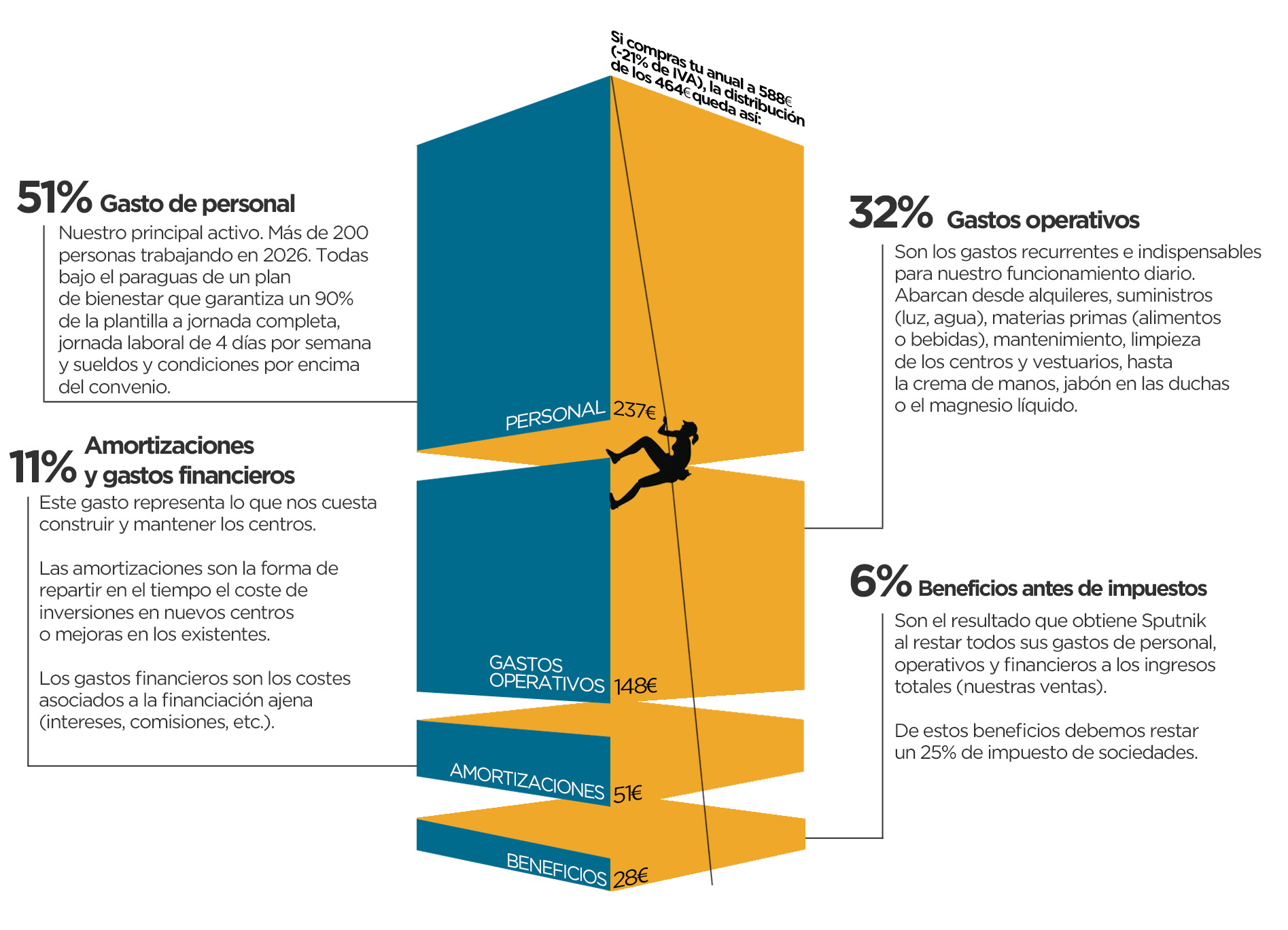 Si compras tu anual a 588€ (-21% de IVA), la distribución de los 464€ queda así:

51% Gasto de personal

Nuestro principal activo. Más de 200 personas trabajando en 2026. Todas bajo el paraguas de un plan de bienestar que garantiza un 90% de la plantilla a jornada completa, jornada laboral de 4 días por semana y sueldos y condiciones por encima del convenio.

11% Amortizaciones y gastos financieros

Este gasto representa lo que nos cuesta construir y mantener los centros.

Las amortizaciones son la forma de repartir en el tiempo el coste de inversiones en nuevos centros o mejoras en los existentes.

Los gastos financieros son los costes asociados a la financiación ajena (intereses, comisiones, etc.).

PERSONAL 237€

GASTOS OPERATIVOS 148€

AMORTIZACIONES 51€

BENEFICIOS 28€

32% Gastos operativos

Son los gastos recurrentes e indispensables para nuestro funcionamiento diario. Abarcan desde alquileres, suministros (luz, agua), materias primas (alimentos o bebidas), mantenimiento, limpieza de los centros y vestuarios, hasta la crema de manos, jabón en las duchas o el magnesio líquido.

6% Beneficios antes de impuestos

Son el resultado que obtiene Sputnik al restar todos sus gastos de personal, operativos y financieros a los ingresos totales (nuestras ventas).

De estos beneficios debemos restar un 25% de impuesto de sociedades.